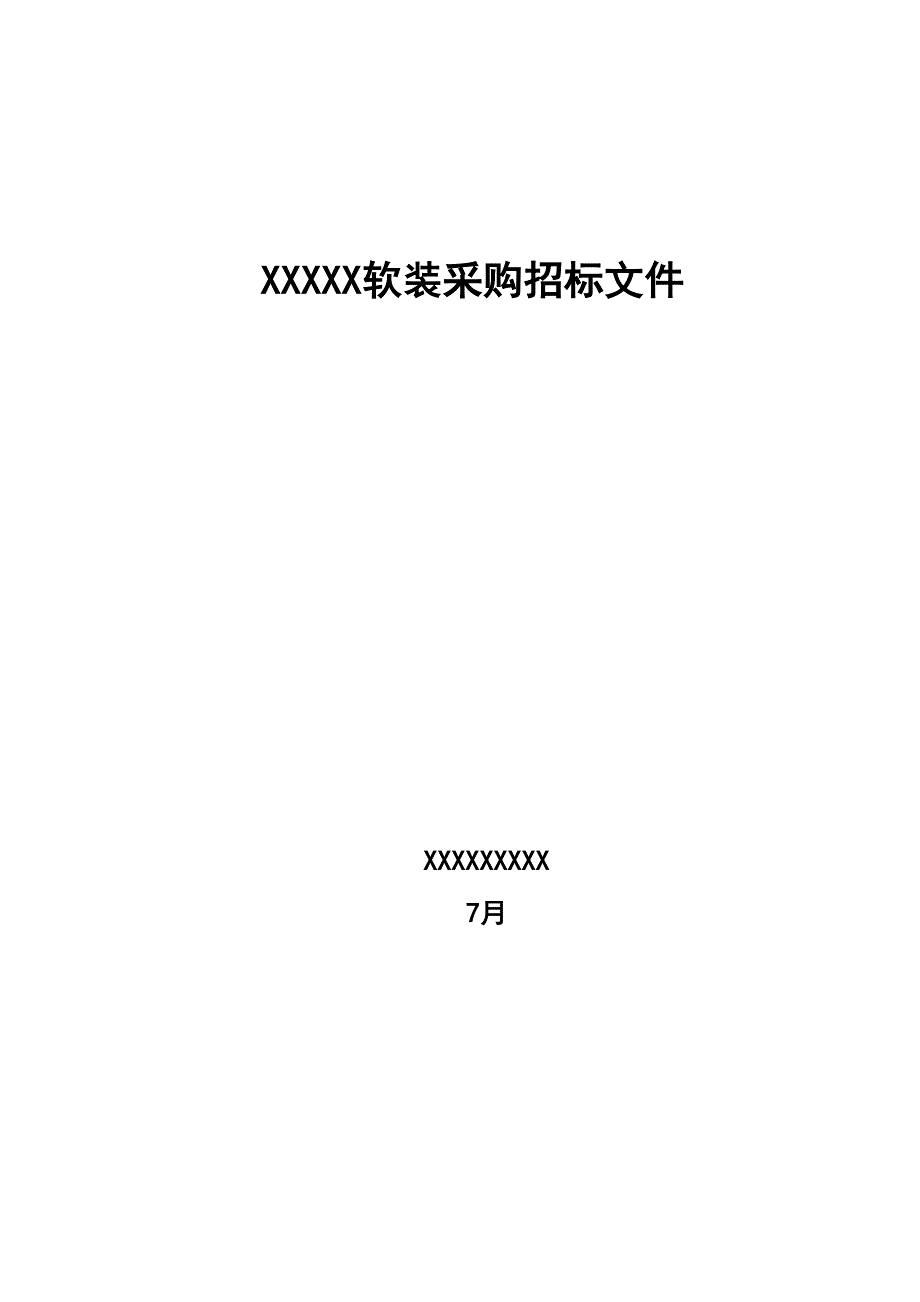 XXXXX软装采购招标文件

XXXXXXXXX

7月